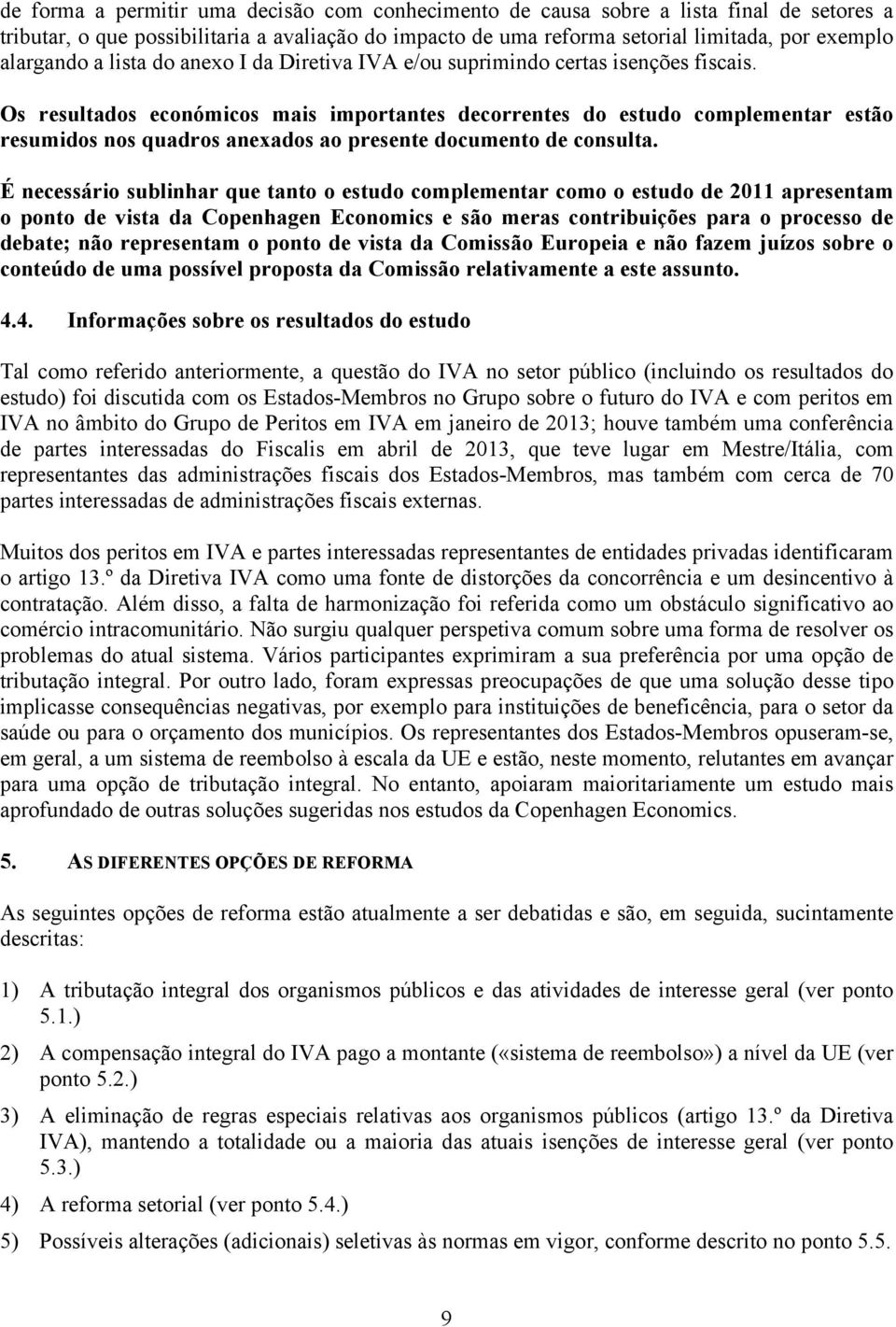 de forma a permitir uma decisão com conhecimento de causa sobre a lista final de setores a tributar, o que possibilitaria a avaliação do impacto de uma reforma setorial limitada, por exemplo alargando a lista do anexo I da Diretiva IVA e/ou suprimindo certas isenções fiscais.

Os resultados económicos mais importantes decorrentes do estudo complementar estão resumidos nos quadros anexados ao presente documento de consulta.

É necessário sublinhar que tanto o estudo complementar como o estudo de 2011 apresentam o ponto de vista da Copenhagen Economics e são meras contribuições para o processo de debate; não representam o ponto de vista da Comissão Europeia e não fazem juízos sobre o conteúdo de uma possível proposta da Comissão relativamente a este assunto.

4.4. Informações sobre os resultados do estudo

Tal como referido anteriormente, a questão do IVA no setor público (incluindo os resultados do estudo) foi discutida com os Estados-Membros no Grupo sobre o futuro do IVA e com peritos em IVA no âmbito do Grupo de Peritos em IVA em janeiro de 2013; houve também uma conferência de partes interessadas do Fiscalis em abril de 2013, que teve lugar em Mestre/Itália, com representantes das administrações fiscais dos Estados-Membros, mas também com cerca de 70 partes interessadas de administrações fiscais externas.

Muitos dos peritos em IVA e partes interessadas representantes de entidades privadas identificaram o artigo 13.º da Diretiva IVA como uma fonte de distorções da concorrência e um desincentivo à contratação. Além disso, a falta de harmonização foi referida como um obstáculo significativo ao comércio intracomunitário. Não surgiu qualquer perspetiva comum sobre uma forma de resolver os problemas do atual sistema. Vários participantes exprimiram a sua preferência por uma opção de tributação integral. Por outro lado, foram expressas preocupações de que uma solução desse tipo implicasse consequências negativas, por exemplo para instituições de beneficência, para o setor da saúde ou para o orçamento dos municípios. Os representantes dos Estados-Membros opuseram-se, em geral, a um sistema de reembolso à escala da UE e estão, neste momento, relutantes em avançar para uma opção de tributação integral. No entanto, apoiaram maioritariamente um estudo mais aprofundado de outras soluções sugeridas nos estudos da Copenhagen Economics.

5. AS DIFERENTES OPÇÕES DE REFORMA

As seguintes opções de reforma estão atualmente a ser debatidas e são, em seguida, sucintamente descritas:

1) A tributação integral dos organismos públicos e das atividades de interesse geral (ver ponto 5.1.)

2) A compensação integral do IVA pago a montante («sistema de reembolso») a nível da UE (ver ponto 5.2.)

3) A eliminação de regras especiais relativas aos organismos públicos (artigo 13.º da Diretiva IVA), mantendo a totalidade ou a maioria das atuais isenções de interesse geral (ver ponto 5.3.)

4) A reforma setorial (ver ponto 5.4.)

5) Possíveis alterações (adicionais) seletivas às normas em vigor, conforme descrito no ponto 5.5.

9